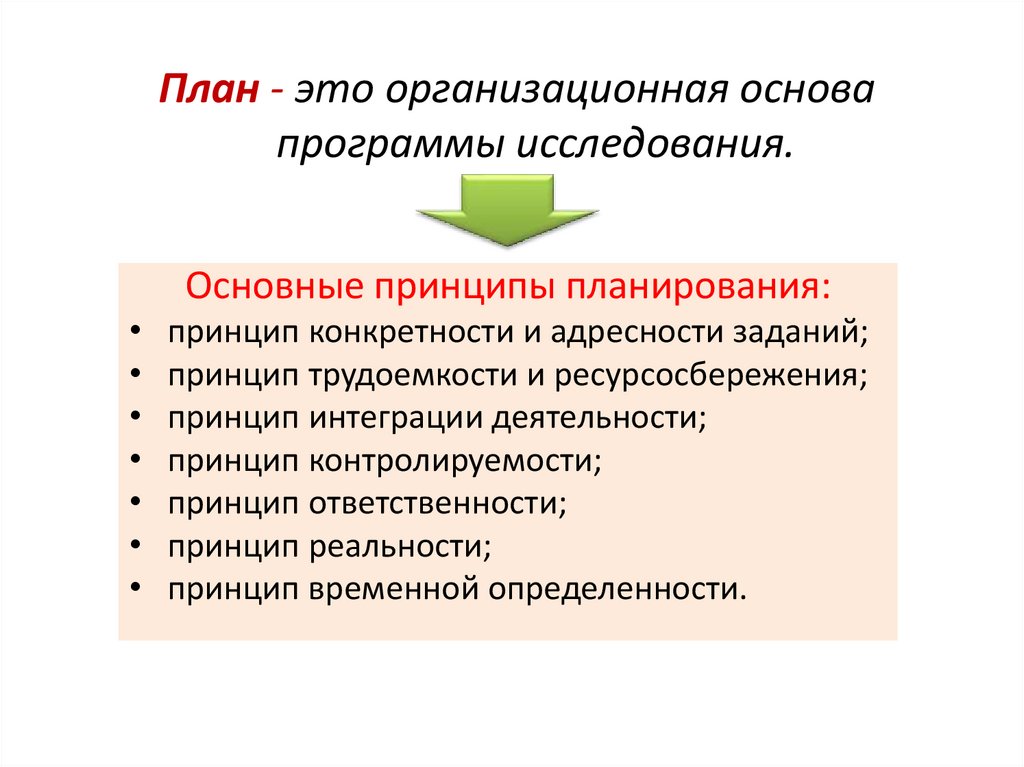 План - это организационная основа программы исследования.

Основные принципы планирования:
• принцип конкретности и адресности заданий;
• принцип трудоемкости и ресурсосбережения;
• принцип интеграции деятельности;
• принцип контролируемости;
• принцип ответственности;
• принцип реальности;
• принцип временной определенности.